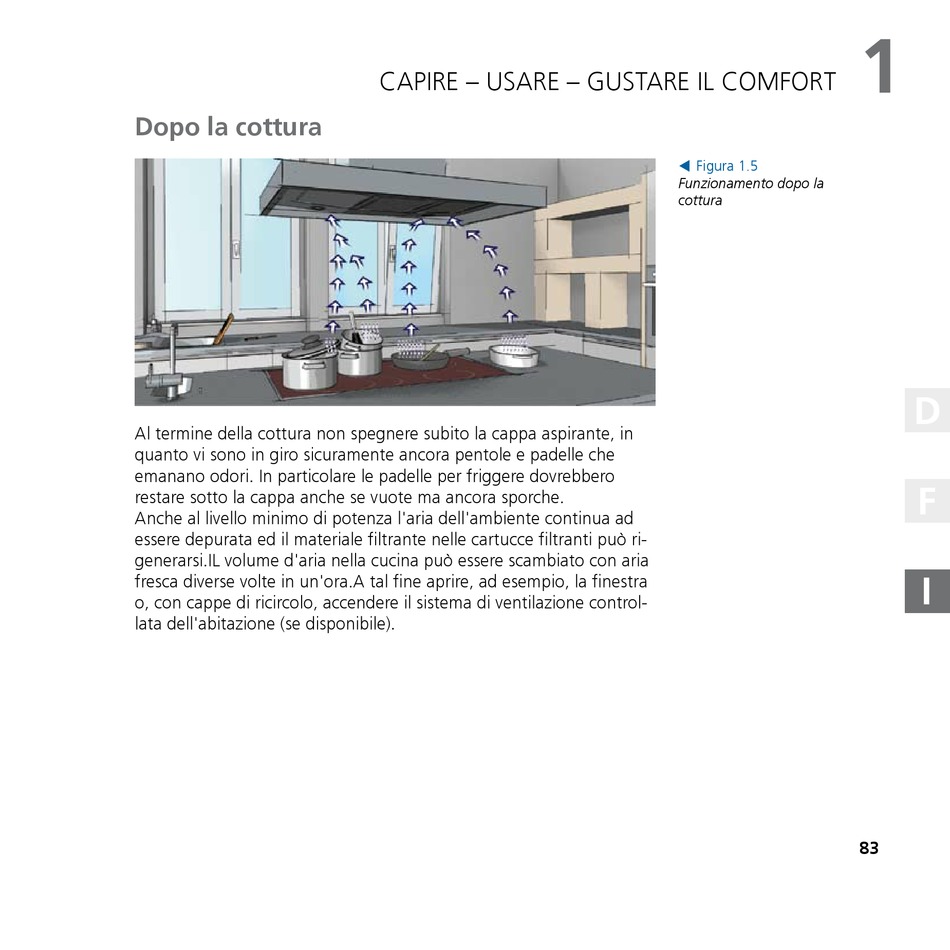 CAPIRE – USARE – GUSTARE IL COMFORT 1

Dopo la cottura

◀ Figura 1.5
Funzionamento dopo la cottura

Al termine della cottura non spegnere subito la cappa aspirante, in quanto vi sono in giro sicuramente ancora pentole e padelle che emanano odori. In particolare le padelle per friggere dovrebbero restare sotto la cappa anche se vuote ma ancora sporche.
Anche al livello minimo di potenza l'aria dell'ambiente continua ad essere depurata ed il materiale filtrante nelle cartucce filtranti può rigenerarsi.IL volume d'aria nella cucina può essere scambiato con aria fresca diverse volte in un'ora.A tal fine aprire, ad esempio, la finestra o, con cappe di ricircolo, accendere il sistema di ventilazione controllata dell'abitazione (se disponibile).

D

F

I

83